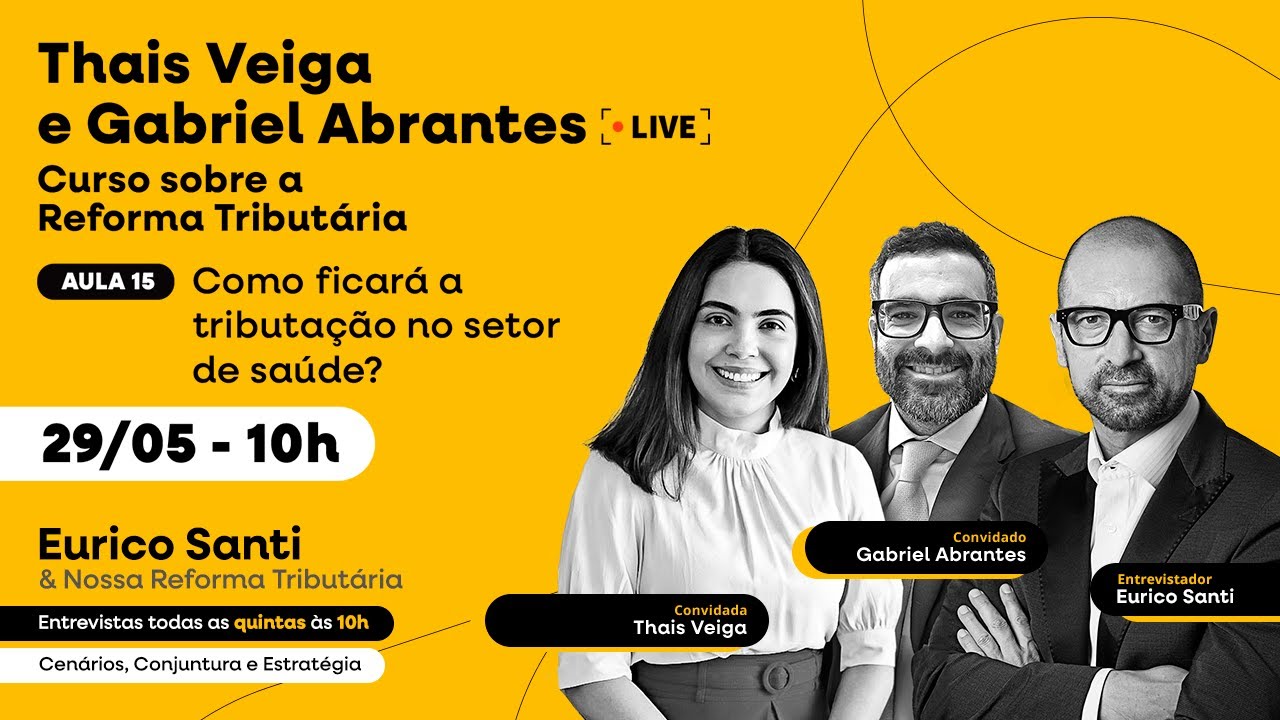 Thais Veiga
e Gabriel Abrantes LIVE
Curso sobre a
Reforma Tributária

AULA 15 Como ficará a tributação no setor de saúde?

29/05 - 10h

Eurico Santi
& Nossa Reforma Tributária

Entrevistas todas as quintas às 10h

Cenários, Conjuntura e Estratégia

Convidada
Thais Veiga

Convidado
Gabriel Abrantes

Entrevistador
Eurico Santi